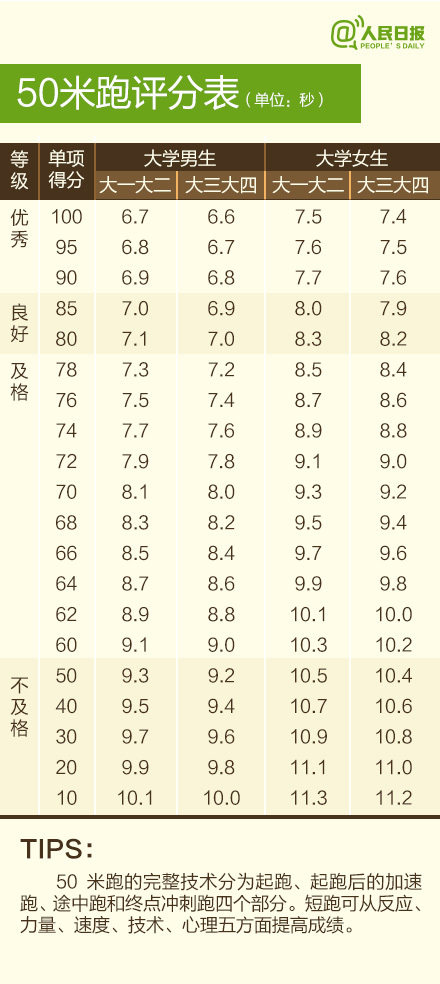 @人民日报 PEOPLE'S DAILY

50米跑评分表（单位：秒）

| 等级 | 单项得分 | 大学男生 大一大二 | 大学男生 大三大四 | 大学女生 大一大二 | 大学女生 大三大四 |
|---|---|---|---|---|---|
| 优秀 | 100 | 6.7 | 6.6 | 7.5 | 7.4 |
| | 95 | 6.8 | 6.7 | 7.6 | 7.5 |
| | 90 | 6.9 | 6.8 | 7.7 | 7.6 |
| 良好 | 85 | 7.0 | 6.9 | 8.0 | 7.9 |
| | 80 | 7.1 | 7.0 | 8.3 | 8.2 |
| 及格 | 78 | 7.3 | 7.2 | 8.5 | 8.4 |
| | 76 | 7.5 | 7.4 | 8.7 | 8.6 |
| | 74 | 7.7 | 7.6 | 8.9 | 8.8 |
| | 72 | 7.9 | 7.8 | 9.1 | 9.0 |
| | 70 | 8.1 | 8.0 | 9.3 | 9.2 |
| | 68 | 8.3 | 8.2 | 9.5 | 9.4 |
| | 66 | 8.5 | 8.4 | 9.7 | 9.6 |
| | 64 | 8.7 | 8.6 | 9.9 | 9.8 |
| | 62 | 8.9 | 8.8 | 10.1 | 10.0 |
| | 60 | 9.1 | 9.0 | 10.3 | 10.2 |
| 不及格 | 50 | 9.3 | 9.2 | 10.5 | 10.4 |
| | 40 | 9.5 | 9.4 | 10.7 | 10.6 |
| | 30 | 9.7 | 9.6 | 10.9 | 10.8 |
| | 20 | 9.9 | 9.8 | 11.1 | 11.0 |
| | 10 | 10.1 | 10.0 | 11.3 | 11.2 |

TIPS:

50 米跑的完整技术分为起跑、起跑后的加速跑、途中跑和终点冲刺跑四个部分。短跑可从反应、力量、速度、技术、心理五方面提高成绩。